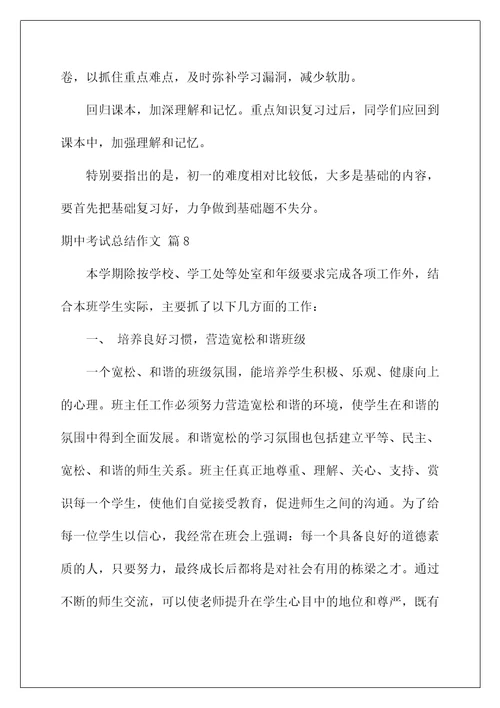 卷，以抓住重点难点，及时弥补学习漏洞，减少软肋。

回归课本，加深理解和记忆。重点知识复习过后，同学们应回到课本中，加强理解和记忆。

特别要指出的是，初一的难度相对比较低，大多是基础的内容，要首先把基础复习好，力争做到基础题不失分。

期中考试总结作文 篇8

本学期除按学校、学工处等处室和年级要求完成各项工作外，结合本班学生实际，主要抓了以下几方面的工作：

一、 培养良好习惯，营造宽松和谐班级

一个宽松、和谐的班级氛围，能培养学生积极、乐观、健康向上的心理。班主任工作必须努力营造宽松和谐的环境，使学生在和谐的氛围中得到全面发展。和谐宽松的学习氛围也包括建立平等、民主、宽松、和谐的师生关系。班主任真正地尊重、理解、关心、支持、赏识每一个学生，使他们自觉接受教育，促进师生之间的沟通。为了给每一位学生以信心，我经常在班会上强调：每一个具备良好的道德素质的人，只要努力，最终成长后都将是对社会有用的栋梁之才。通过不断的师生交流，可以使老师提升在学生心目中的地位和尊严，既有